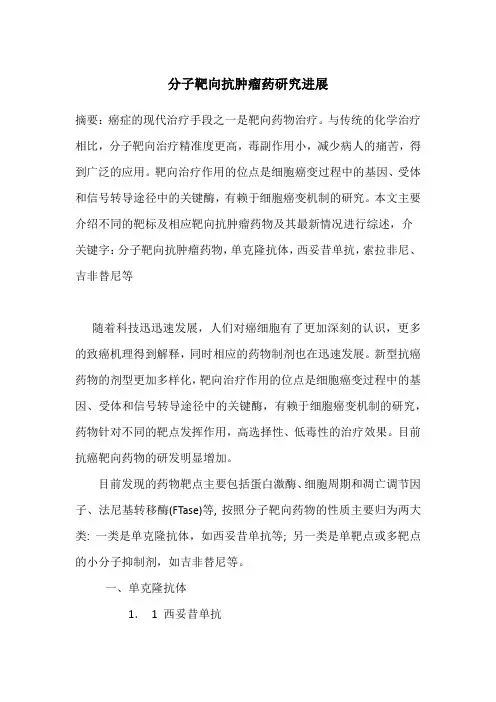 分子靶向抗肿瘤药研究进展

摘要：癌症的现代治疗手段之一是靶向药物治疗。与传统的化学治疗相比，分子靶向治疗精准度更高，毒副作用小，减少病人的痛苦，得到广泛的应用。靶向治疗作用的位点是细胞癌变过程中的基因、受体和信号转导途径中的关键酶，有赖于细胞癌变机制的研究。本文主要介绍不同的靶标及相应靶向抗肿瘤药物及其最新情况进行综述，介
关键字：分子靶向抗肿瘤药物，单克隆抗体，西妥昔单抗，索拉非尼、吉非替尼等

随着科技迅迅速发展，人们对癌细胞有了更加深刻的认识，更多的致癌机理得到解释，同时相应的药物制剂也在迅速发展。新型抗癌药物的剂型更加多样化，靶向治疗作用的位点是细胞癌变过程中的基因、受体和信号转导途径中的关键酶，有赖于细胞癌变机制的研究，药物针对不同的靶点发挥作用，高选择性、低毒性的治疗效果。目前抗癌靶向药物的研发明显增加。

目前发现的药物靶点主要包括蛋白激酶、细胞周期和凋亡调节因子、法尼基转移酶(FTase)等，按照分子靶向药物的性质主要归为两大类：一类是单克隆抗体，如西妥昔单抗等；另一类是单靶点或多靶点的小分子抑制剂，如吉非替尼等。

一、单克隆抗体

1. 1 西妥昔单抗